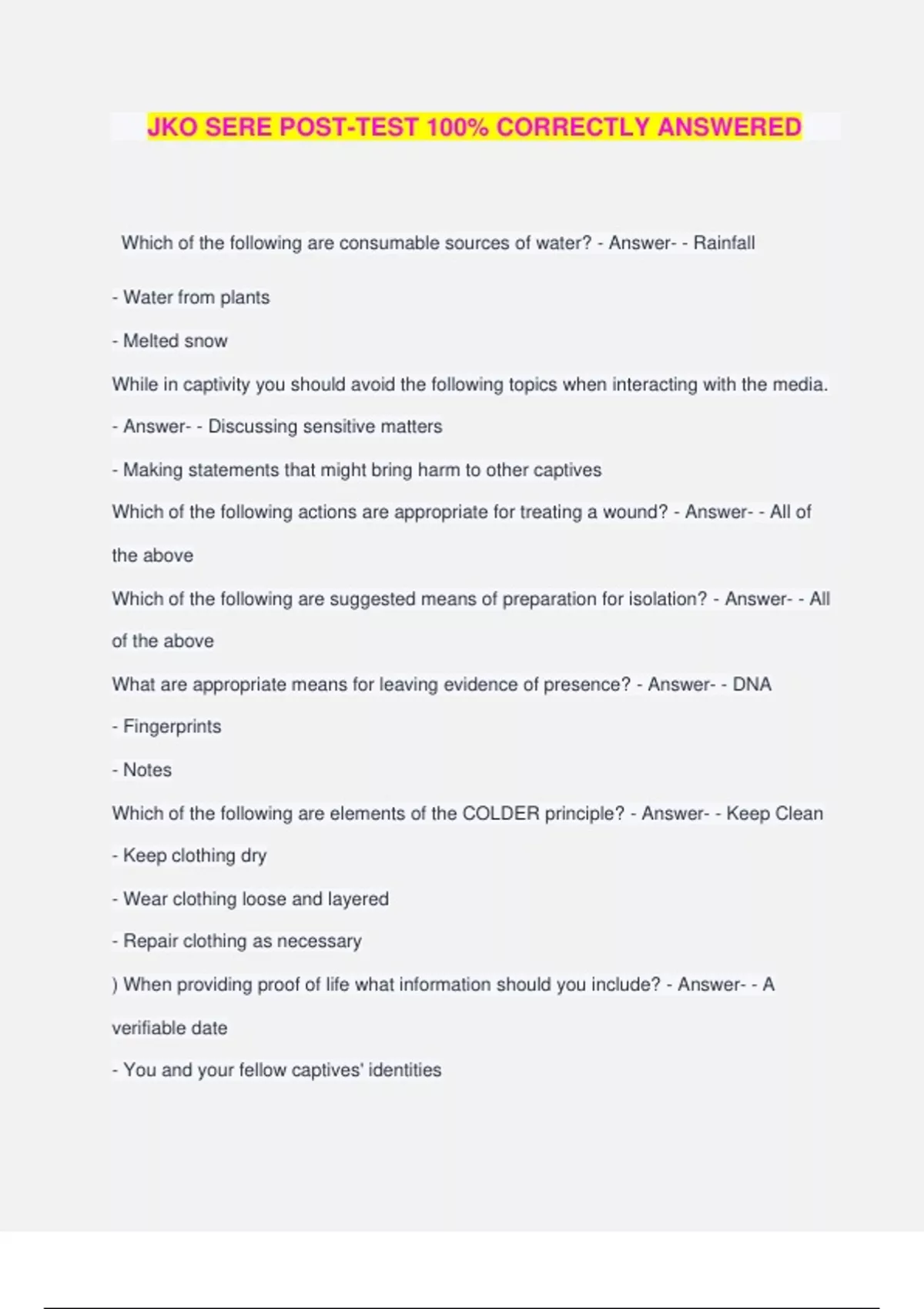 JKO SERE POST-TEST 100% CORRECTLY ANSWERED

Which of the following are consumable sources of water? - Answer- - Rainfall

- Water from plants

- Melted snow

While in captivity you should avoid the following topics when interacting with the media. - Answer- - Discussing sensitive matters

- Making statements that might bring harm to other captives

Which of the following actions are appropriate for treating a wound? - Answer- - All of the above

Which of the following are suggested means of preparation for isolation? - Answer- - All of the above

What are appropriate means for leaving evidence of presence? - Answer- - DNA

- Fingerprints

- Notes

Which of the following are elements of the COLDER principle? - Answer- - Keep Clean

- Keep clothing dry

- Wear clothing loose and layered

- Repair clothing as necessary

) When providing proof of life what information should you include? - Answer- - A verifiable date

- You and your fellow captives' identities